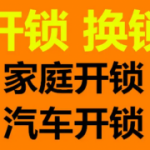 开锁 换锁
家庭开锁
汽车开锁